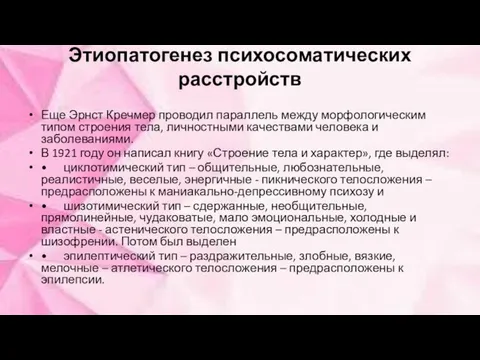 Этиопатогенез психосоматических расстройств

• Еще Эрнст Кречмер проводил параллель между морфологическим типом строения тела, личностными качествами человека и заболеваниями.
• В 1921 году он написал книгу «Строение тела и характер», где выделял:
• • циклотимический тип – общительные, любознательные, реалистичные, веселые, энергичные - пикнического телосложения – предрасположены к маниакально-депрессивному психозу и
• • шизотимический тип – сдержанные, необщительные, прямолинейные, чудаковатые, мало эмоциональные, холодные и властные - астенического телосложения – предрасположены к шизофрении. Потом был выделен
• • эпилептический тип – раздражительные, злобные, вязкие, мелочные – атлетического телосложения – предрасположены к эпилепсии.